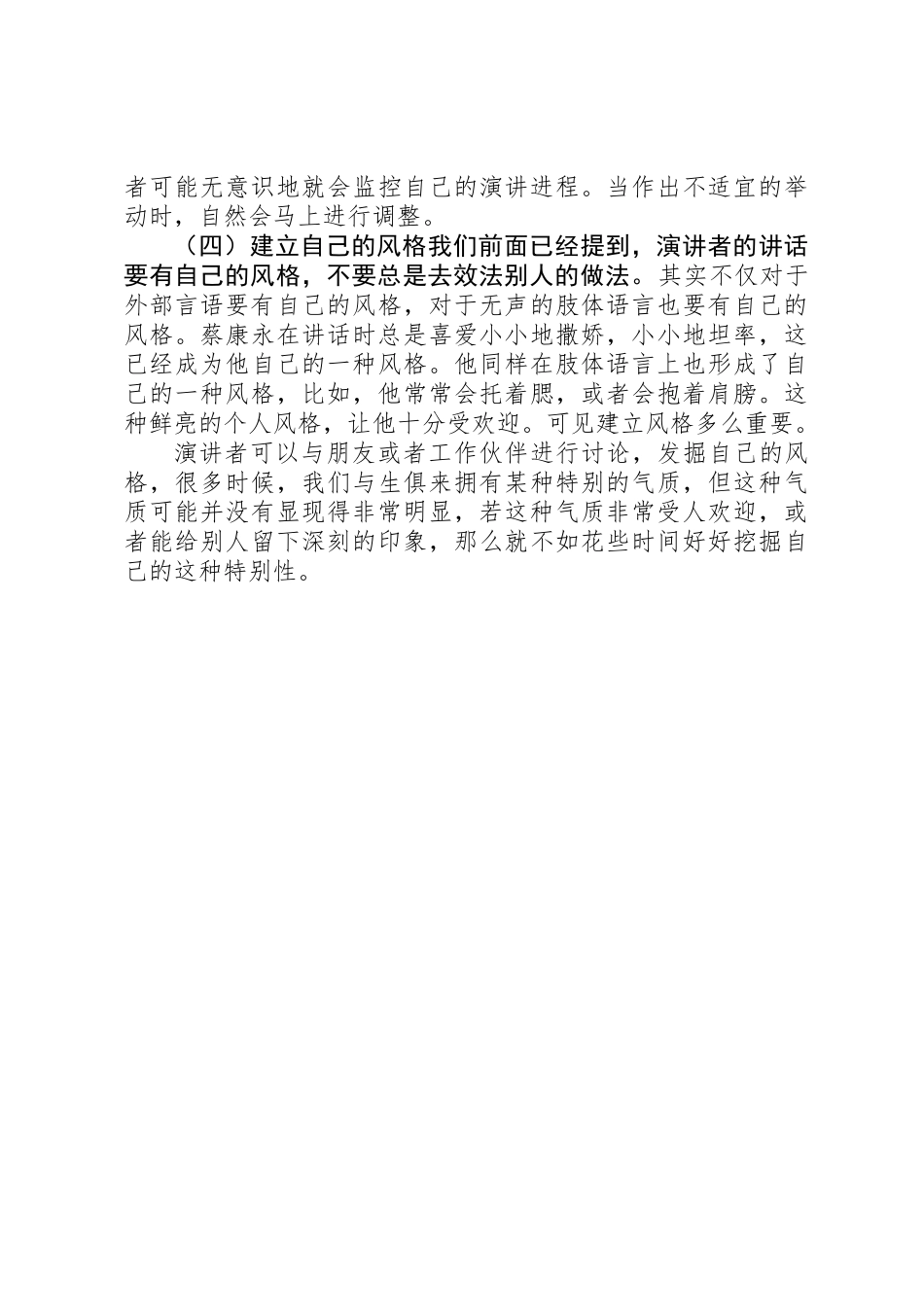 者可能无意识地就会监控自己的演讲进程。当作出不适宜的举动时，自然会马上进行调整。

（四）建立自己的风格我们前面已经提到，演讲者的讲话要有自己的风格，不要总是去效法别人的做法。其实不仅对于外部言语要有自己的风格，对于无声的肢体语言也要有自己的风格。蔡康永在讲话时总是喜爱小小地撒娇，小小地坦率，这已经成为他自己的一种风格。他同样在肢体语言上也形成了自己的一种风格，比如，他常常会托着腮，或者会抱着肩膀。这种鲜亮的个人风格，让他十分受欢迎。可见建立风格多么重要。

演讲者可以与朋友或者工作伙伴进行讨论，发掘自己的风格，很多时候，我们与生俱来拥有某种特别的气质，但这种气质可能并没有显现得非常明显，若这种气质非常受人欢迎，或者能给别人留下深刻的印象，那么就不如花些时间好好挖掘自己的这种特别性。